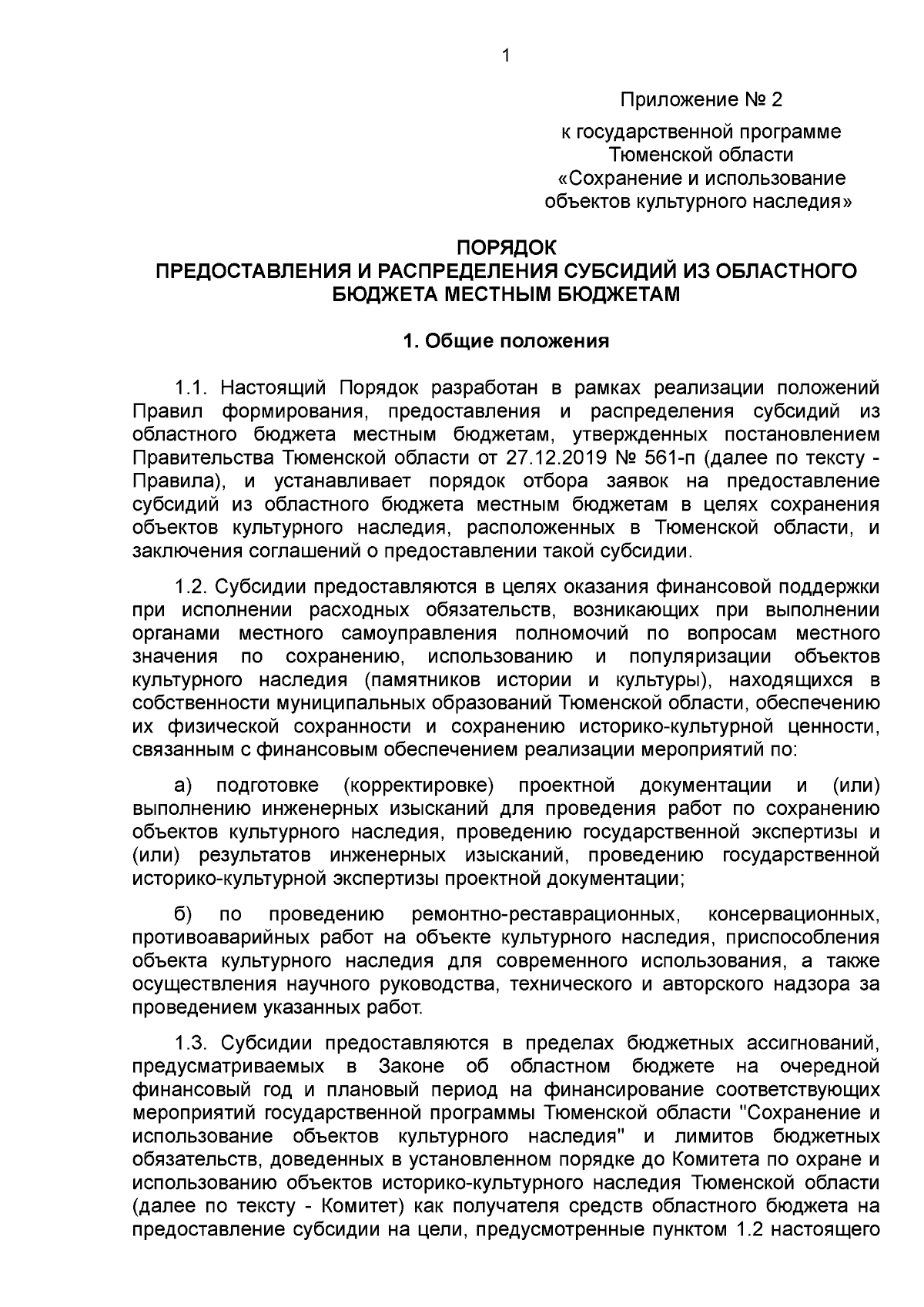 1

Приложение № 2

к государственной программе Тюменской области «Сохранение и использование объектов культурного наследия»

ПОРЯДОК
ПРЕДОСТАВЛЕНИЯ И РАСПРЕДЕЛЕНИЯ СУБСИДИЙ ИЗ ОБЛАСТНОГО БЮДЖЕТА МЕСТНЫМ БЮДЖЕТАМ

1. Общие положения

1.1. Настоящий Порядок разработан в рамках реализации положений Правил формирования, предоставления и распределения субсидий из областного бюджета местным бюджетам, утвержденных постановлением Правительства Тюменской области от 27.12.2019 № 561-п (далее по тексту - Правила), и устанавливает порядок отбора заявок на предоставление субсидий из областного бюджета местным бюджетам в целях сохранения объектов культурного наследия, расположенных в Тюменской области, и заключения соглашений о предоставлении такой субсидии.

1.2. Субсидии предоставляются в целях оказания финансовой поддержки при исполнении расходных обязательств, возникающих при выполнении органами местного самоуправления полномочий по вопросам местного значения по сохранению, использованию и популяризации объектов культурного наследия (памятников истории и культуры), находящихся в собственности муниципальных образований Тюменской области, обеспечению их физической сохранности и сохранению историко-культурной ценности, связанным с финансовым обеспечением реализации мероприятий по:

а) подготовке (корректировке) проектной документации и (или) выполнению инженерных изысканий для проведения работ по сохранению объектов культурного наследия, проведению государственной экспертизы и (или) результатов инженерных изысканий, проведению государственной историко-культурной экспертизы проектной документации;

б) по проведению ремонтно-реставрационных, консервационных, противоаварийных работ на объекте культурного наследия, приспособления объекта культурного наследия для современного использования, а также осуществления научного руководства, технического и авторского надзора за проведением указанных работ.

1.3. Субсидии предоставляются в пределах бюджетных ассигнований, предусматриваемых в Законе об областном бюджете на очередной финансовый год и плановый период на финансирование соответствующих мероприятий государственной программы Тюменской области "Сохранение и использование объектов культурного наследия" и лимитов бюджетных обязательств, доведенных в установленном порядке до Комитета по охране и использованию объектов историко-культурного наследия Тюменской области (далее по тексту - Комитет) как получателя средств областного бюджета на предоставление субсидии на цели, предусмотренные пунктом 1.2 настоящего